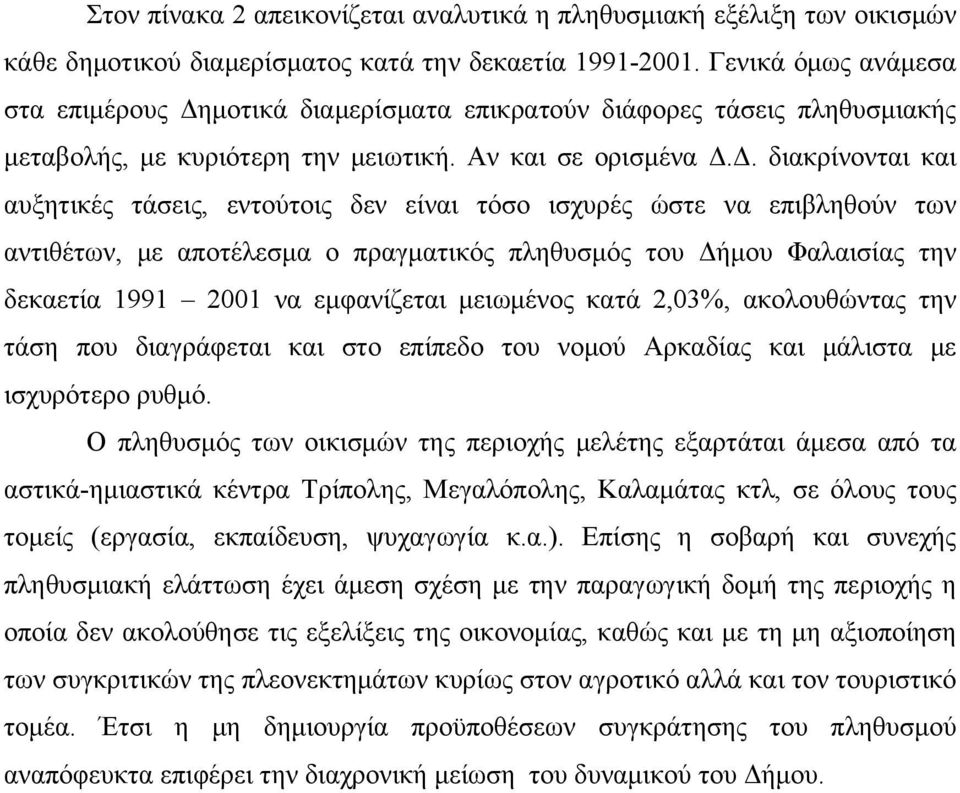 Στον πίνακα 2 απεικονίζεται αναλυτικά η πληθυσμιακή εξέλιξη των οικισμών κάθε δημοτικού διαμερίσματος κατά την δεκαετία 1991-2001. Γενικά όμως ανάμεσα στα επιμέρους Δημοτικά διαμερίσματα επικρατούν διάφορες τάσεις πληθυσμιακής μεταβολής, με κυριότερη την μειωτική. Αν και σε ορισμένα Δ.Δ. διακρίνονται και αυξητικές τάσεις, εντούτοις δεν είναι τόσο ισχυρές ώστε να επιβληθούν των αντιθέτων, με αποτέλεσμα ο πραγματικός πληθυσμός του Δήμου Φαλαισίας την δεκαετία 1991 – 2001 να εμφανίζεται μειωμένος κατά 2,03%, ακολουθώντας την τάση που διαγράφεται και στο επίπεδο του νομού Αρκαδίας και μάλιστα με ισχυρότερο ρυθμό.

Ο πληθυσμός των οικισμών της περιοχής μελέτης εξαρτάται άμεσα από τα αστικά-ημιαστικά κέντρα Τρίπολης, Μεγαλόπολης, Καλαμάτας κτλ, σε όλους τους τομείς (εργασία, εκπαίδευση, ψυχαγωγία κ.α.). Επίσης η σοβαρή και συνεχής πληθυσμιακή ελάττωση έχει άμεση σχέση με την παραγωγική δομή της περιοχής η οποία δεν ακολούθησε τις εξελίξεις της οικονομίας, καθώς και με τη μη αξιοποίηση των συγκριτικών της πλεονεκτημάτων κυρίως στον αγροτικό αλλά και τον τουριστικό τομέα. Έτσι η μη δημιουργία προϋποθέσεων συγκράτησης του πληθυσμού αναπόφευκτα επιφέρει την διαχρονική μείωση του δυναμικού του Δήμου.